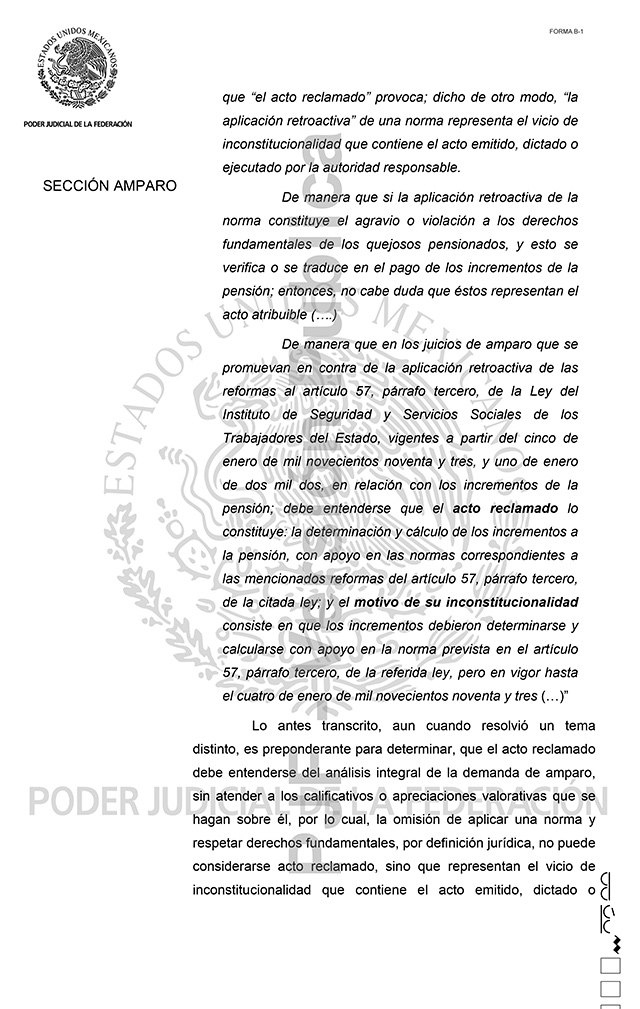 FORMA B-1

ESTADOS UNIDOS MEXICANOS

PODER JUDICIAL DE LA FEDERACIÓN

SECCIÓN AMPARO

que “el acto reclamado” provoca; dicho de otro modo, “la aplicación retroactiva” de una norma representa el vicio de inconstitucionalidad que contiene el acto emitido, dictado o ejecutado por la autoridad responsable.

De manera que si la aplicación retroactiva de la norma constituye el agravio o violación a los derechos fundamentales de los quejosos pensionados, y esto se verifica o se traduce en el pago de los incrementos de la pensión; entonces, no cabe duda que éstos representan el acto atribuible (….)

De manera que en los juicios de amparo que se promuevan en contra de la aplicación retroactiva de las reformas al artículo 57, párrafo tercero, de la Ley del Instituto de Seguridad y Servicios Sociales de los Trabajadores del Estado, vigentes a partir del cinco de enero de mil novecientos noventa y tres, y uno de enero de dos mil dos, en relación con los incrementos de la pensión; debe entenderse que el acto reclamado lo constituye: la determinación y cálculo de los incrementos a la pensión, con apoyo en las normas correspondientes a las mencionados reformas del artículo 57, párrafo tercero, de la citada ley; y el motivo de su inconstitucionalidad consiste en que los incrementos debieron determinarse y calcularse con apoyo en la norma prevista en el artículo 57, párrafo tercero, de la referida ley, pero en vigor hasta el cuatro de enero de mil novecientos noventa y tres (…)”

Lo antes transcrito, aun cuando resolvió un tema distinto, es preponderante para determinar, que el acto reclamado debe entenderse del análisis integral de la demanda de amparo, sin atender a los calificativos o apreciaciones valorativas que se hagan sobre él, por lo cual, la omisión de aplicar una norma y respetar derechos fundamentales, por definición jurídica, no puede considerarse acto reclamado, sino que representan el vicio de inconstitucionalidad que contiene el acto emitido, dictado o

PODER JUDICIAL DE LA FEDERACIÓN